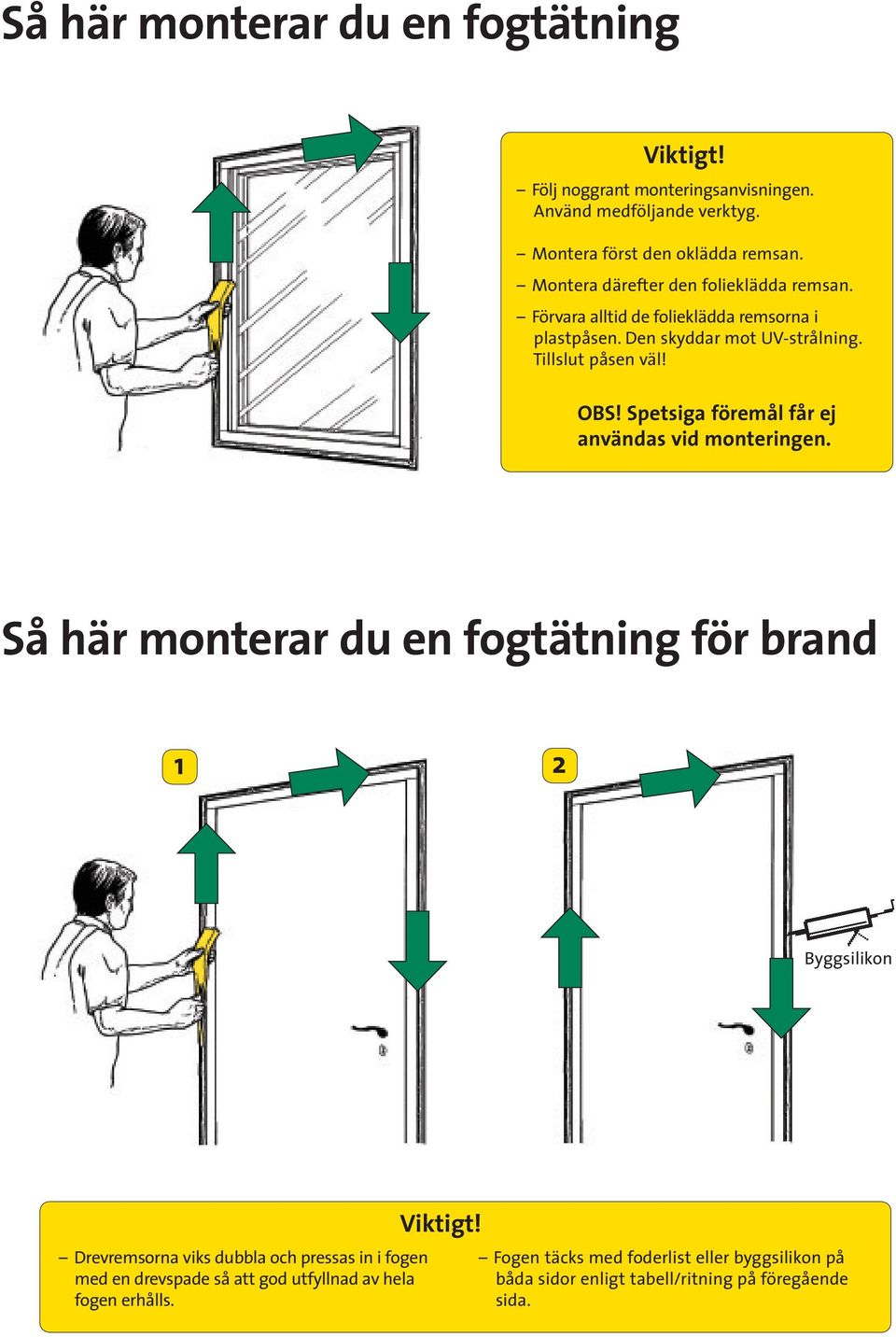 Så här monterar du en fogtätning

Viktigt!

– Följ noggrant monteringsanvisningen. Använd medföljande verktyg.

– Montera först den oklädda remsan.

– Montera därefter den folieklädda remsan.

– Förvara alltid de folieklädda remsorna i plastpåsen. Den skyddar mot UV-strålning. Tillslut påsen väl!

OBS! Spetsiga föremål får ej användas vid monteringen.

Så här monterar du en fogtätning för brand

1

2

Byggsilikon

Viktigt!

– Drevremsorna viks dubbla och pressas in i fogen med en drevspade så att god utfyllnad av hela fogen erhålls.

– Fogen täcks med foderlist eller byggsilikon på båda sidor enligt tabell/ritning på föregående sida.